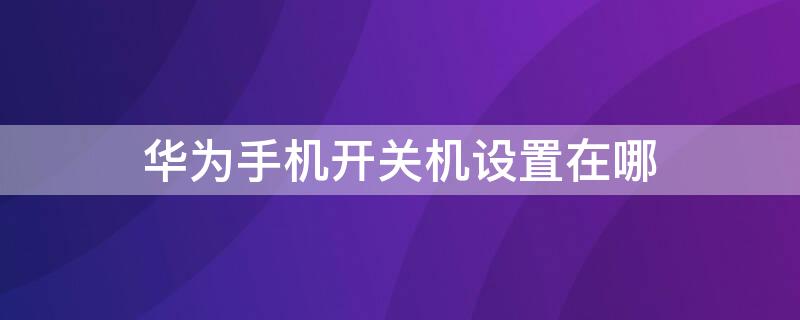 华为手机开关机设置在哪